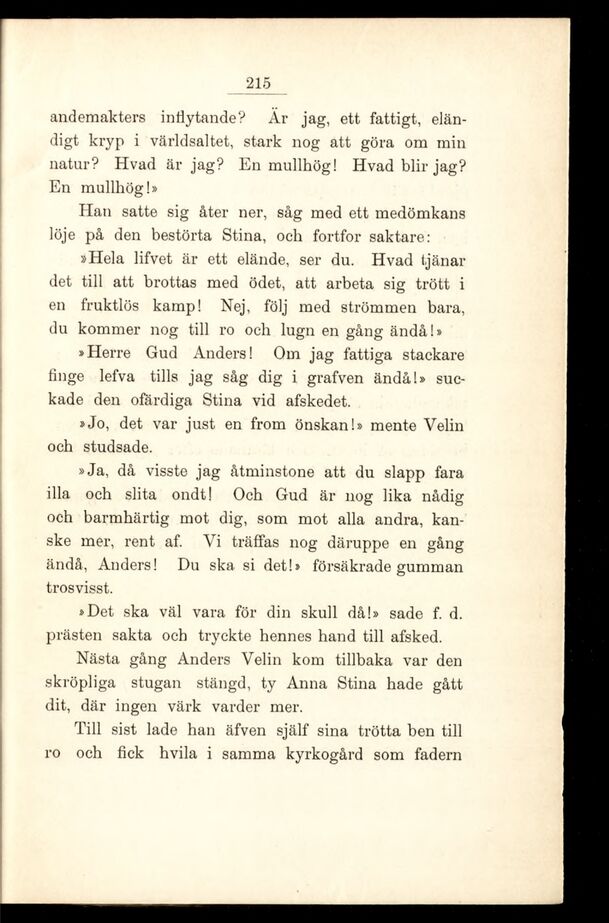 215

andemakters inflytande? Är jag, ett fattigt, eländigt kryp i världsaltet, stark nog att göra om min natur? Hvad är jag? En mullhög! Hvad blir jag? En mullhög!»

Han satte sig åter ner, såg med ett medömkans löje på den bestörta Stina, och fortfor saktare:

»Hela lifvet är ett elände, ser du. Hvad tjänar det till att brottas med ödet, att arbeta sig trött i en fruktlös kamp! Nej, följ med strömmen bara, du kommer nog till ro och lugn en gång ändå!»

»Herre Gud Anders! Om jag fattiga stackare finge lefva tills jag såg dig i grafven ändå!» suckade den ofärdiga Stina vid afskedet.

»Jo, det var just en from önskan!» mente Velin och studsade.

»Ja, då visste jag åtminstone att du slapp fara illa och slita ondt! Och Gud är nog lika nådig och barmhärtig mot dig, som mot alla andra, kanske mer, rent af. Vi träffas nog däruppe en gång ändå, Anders! Du ska si det!» försäkrade gumman trosvisst.

»Det ska väl vara för din skull då!» sade f. d. prästen sakta och tryckte hennes hand till afsked.

Nästa gång Anders Velin kom tillbaka var den skröpliga stugan stängd, ty Anna Stina hade gått dit, där ingen värk varder mer.

Till sist lade han äfven själf sina trötta ben till ro och fick hvila i samma kyrkogård som fadern